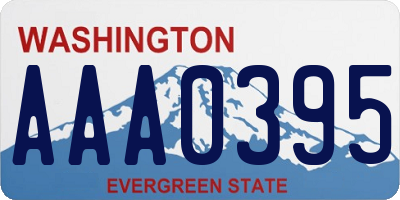 WASHINGTON
AAA0395
EVERGREEN STATE